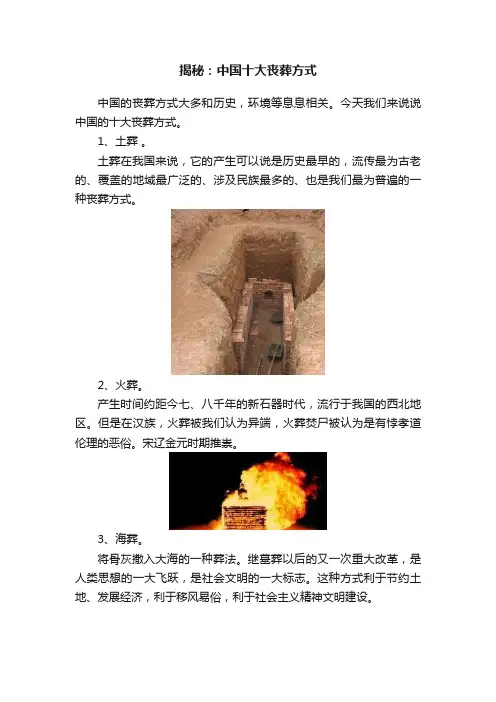 揭秘：中国十大丧葬方式

中国的丧葬方式大多和历史，环境等息息相关。今天我们来说说中国的十大丧葬方式。

1、土葬 。

土葬在我国来说，它的产生可以说是历史最早的，流传最为古老的、覆盖的地域最广泛的、涉及民族最多的、也是我们最为普遍的一种丧葬方式。

2、火葬。

产生时间约距今七、八千年的新石器时代，流行于我国的西北地区。但是在汉族，火葬被我们认为异端，火葬焚尸被认为是有悖孝道伦理的恶俗。宋辽金元时期推崇。

3、海葬。

将骨灰撒入大海的一种葬法。继墓葬以后的又一次重大改革，是人类思想的一大飞跃，是社会文明的一大标志。这种方式利于节约土地、发展经济，利于移风易俗，利于社会主义精神文明建设。